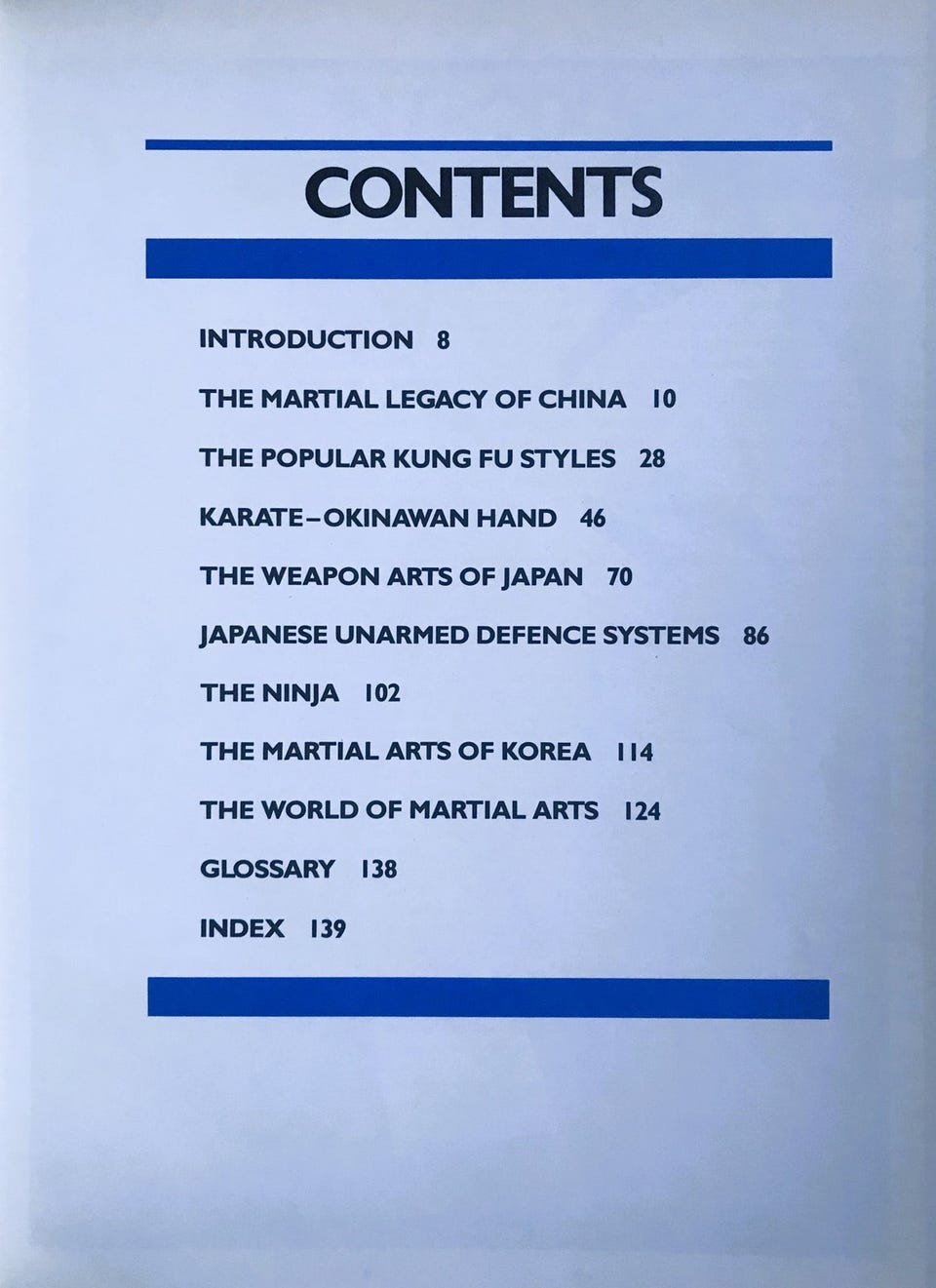 CONTENTS

INTRODUCTION 8

THE MARTIAL LEGACY OF CHINA 10

THE POPULAR KUNG FU STYLES 28

KARATE–OKINAWAN HAND 46

THE WEAPON ARTS OF JAPAN 70

JAPANESE UNARMED DEFENCE SYSTEMS 86

THE NINJA 102

THE MARTIAL ARTS OF KOREA 114

THE WORLD OF MARTIAL ARTS 124

GLOSSARY 138

INDEX 139